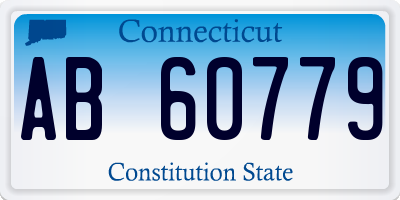 Connecticut

AB 60779

Constitution State